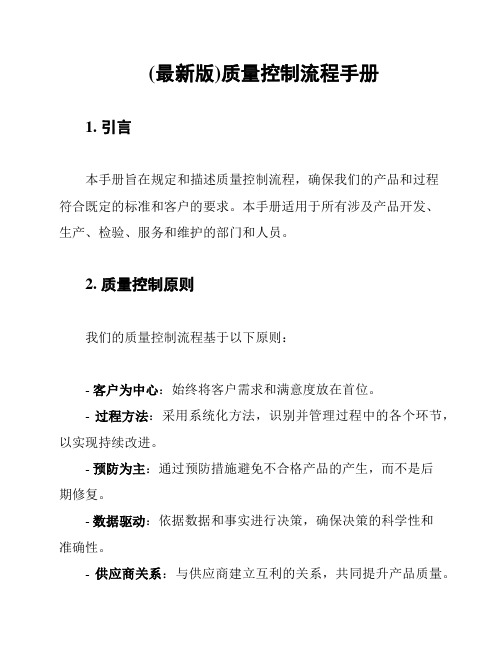 (最新版)质量控制流程手册

1. 引言

本手册旨在规定和描述质量控制流程，确保我们的产品和过程符合既定的标准和客户的要求。本手册适用于所有涉及产品开发、生产、检验、服务和维护的部门和人员。

2. 质量控制原则

我们的质量控制流程基于以下原则：

- 客户为中心：始终将客户需求和满意度放在首位。
- 过程方法：采用系统化方法，识别并管理过程中的各个环节，以实现持续改进。
- 预防为主：通过预防措施避免不合格产品的产生，而不是后期修复。
- 数据驱动：依据数据和事实进行决策，确保决策的科学性和准确性。
- 供应商关系：与供应商建立互利的关系，共同提升产品质量。